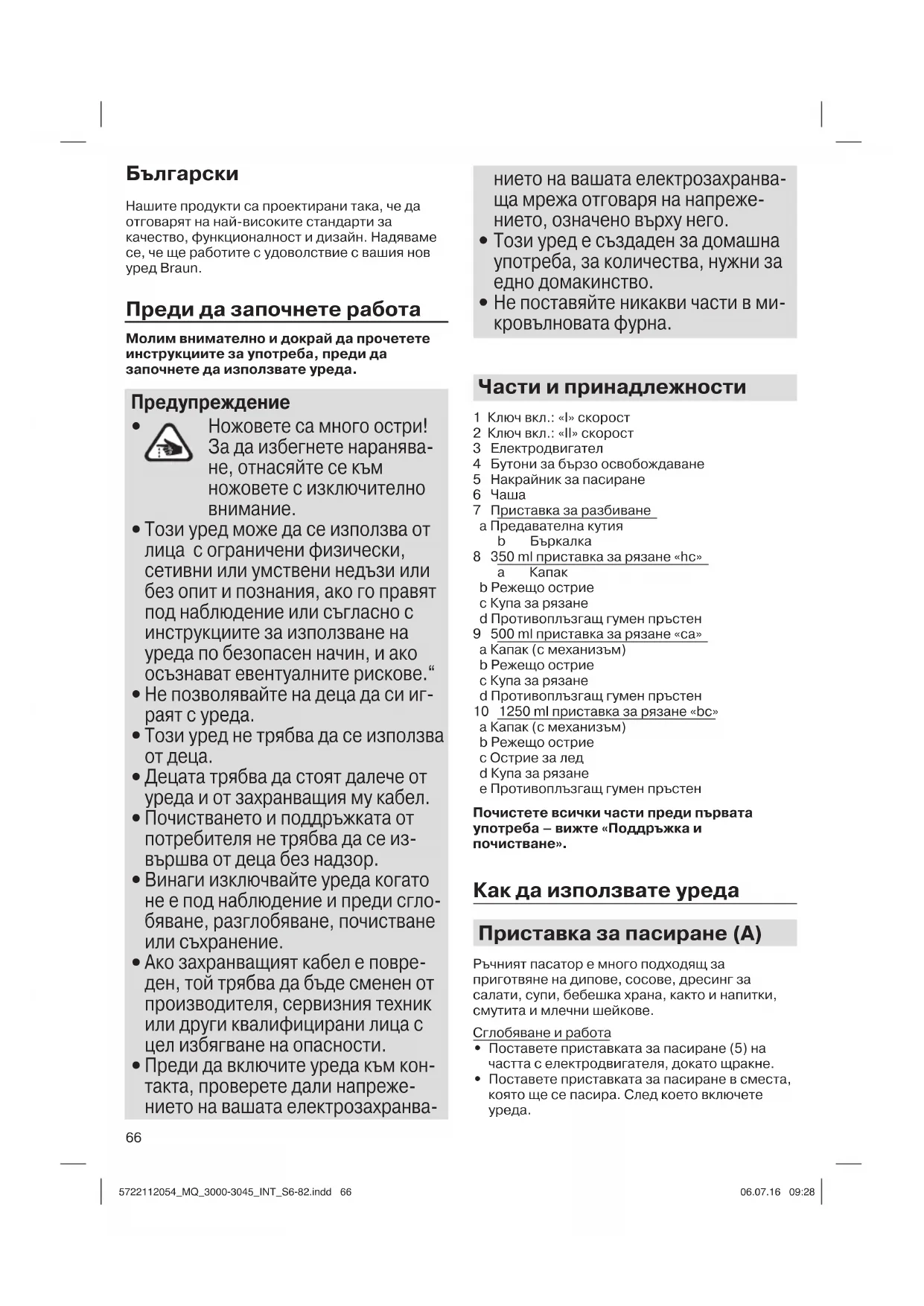 Български

Нашите продукти са проектирани така, че да отговарят на най-високите стандарти за качество, функционалност и дизайн. Надяваме се, че ще работите с удоволствие с вашия нов уред Braun.

Преди да започнете работа

Молим внимателно и докрай да прочетете инструкциите за употреба, преди да започнете да използвате уреда.

Предупреждение
• Ножовете са много остри! За да избегнете нараняване, отнасяйте се към ножовете с изключително внимание.
• Този уред може да се използва от лица с ограничени физически, сетивни или умствени недъзи или без опит и познания, ако го правят под наблюдение или съгласно с инструкциите за използване на уреда по безопасен начин, и ако осъзнават евентуалните рискове.“
• Не позволявайте на деца да си играят с уреда.
• Този уред не трябва да се използва от деца.
• Децата трябва да стоят далече от уреда и от захранващия му кабел.
• Почистването и поддръжката от потребителя не трябва да се извършва от деца без надзор.
• Винаги изключвайте уреда когато не е под наблюдение и преди сглобяване, разглобяване, почистване или съхранение.
• Ако захранващият кабел е повреден, той трябва да бъде сменен от производителя, сервизния техник или други квалифицирани лица с цел избягване на опасности.
• Преди да включите уреда към контакта, проверете дали напрежението на вашата електрозахранваща мрежа отговаря на напрежението, означено върху него.
• Този уред е създаден за домашна употреба, за количества, нужни за едно домакинство.
• Не поставяйте никакви части в микровълновата фурна.

Части и принадлежности

1 Ключ вкл.: «I» скорост
2 Ключ вкл.: «II» скорост
3 Електродвигател
4 Бутони за бързо освобождаване
5 Накрайник за пасиране
6 Чаша
7 Приставка за разбиване
a Предавателна кутия
b Бъркалка
8 350 ml приставка за рязане «hc»
a Капак
b Режещо острие
c Купа за рязане
d Противоплъзгащ гумен пръстен
9 500 ml приставка за рязане «ca»
a Капак (с механизъм)
b Режещо острие
c Купа за рязане
d Противоплъзгащ гумен пръстен
10 1250 ml приставка за рязане «bc»
a Капак (с механизъм)
b Режещо острие
c Острие за лед
d Купа за рязане
e Противоплъзгащ гумен пръстен

Почистете всички части преди първата употреба – вижте «Поддръжка и почистване».

Как да използвате уреда

Приставка за пасиране (A)

Ръчният пасатор е много подходящ за приготвяне на дипове, сосове, дресинг за салати, супи, бебешка храна, както и напитки, смутита и млечни шейкове.

Сглобяване и работа
• Поставете приставката за пасиране (5) на частта с електродвигателя, докато щракне.
• Поставете приставката за пасиране в сместа, която ще се пасира. След което включете уреда.

66

5722112054_MQ_3000-3045_INT_S6-82.indd 66 06.07.16 09:28